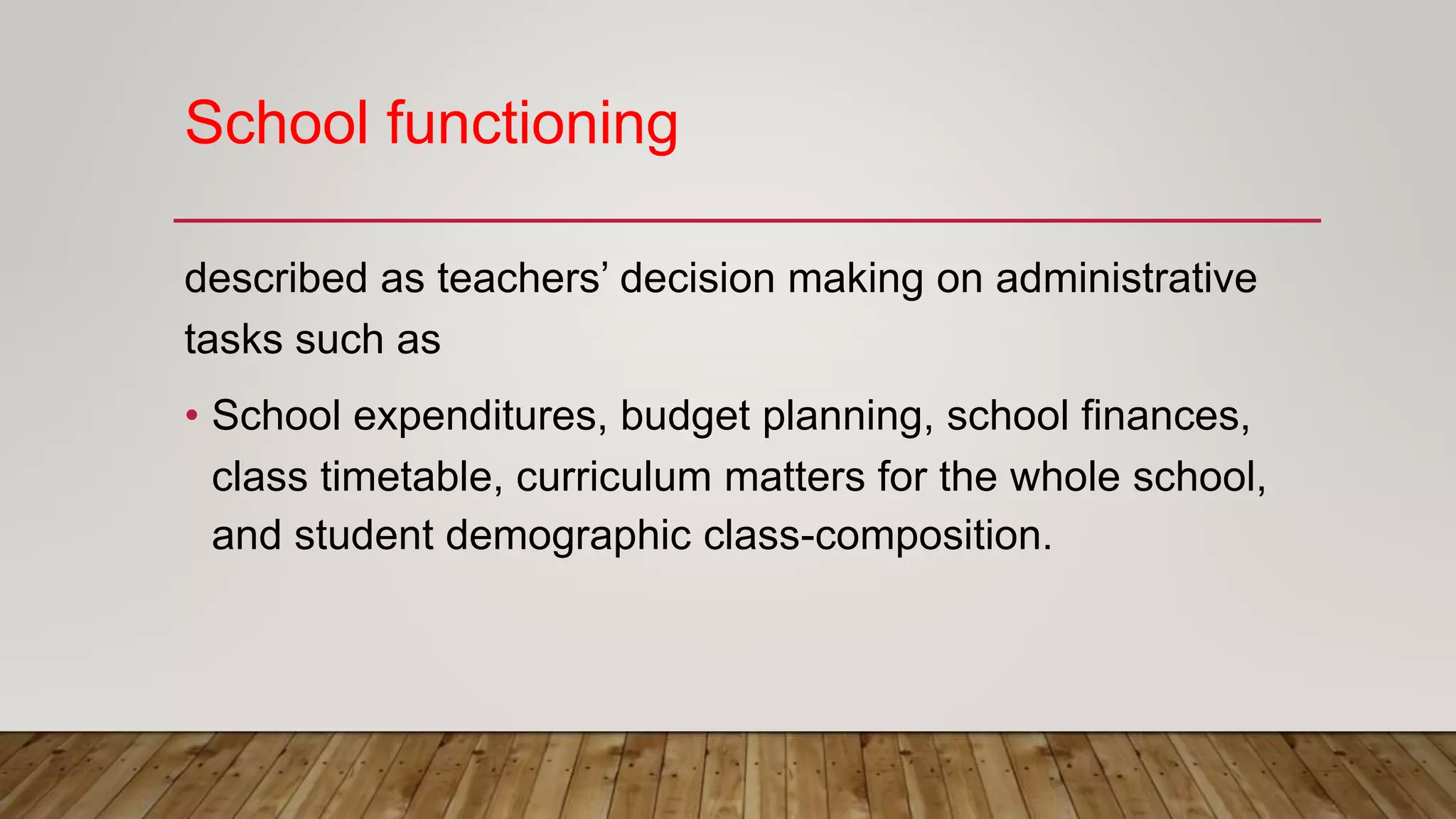 School functioning

described as teachers’ decision making on administrative tasks such as

• School expenditures, budget planning, school finances, class timetable, curriculum matters for the whole school, and student demographic class-composition.